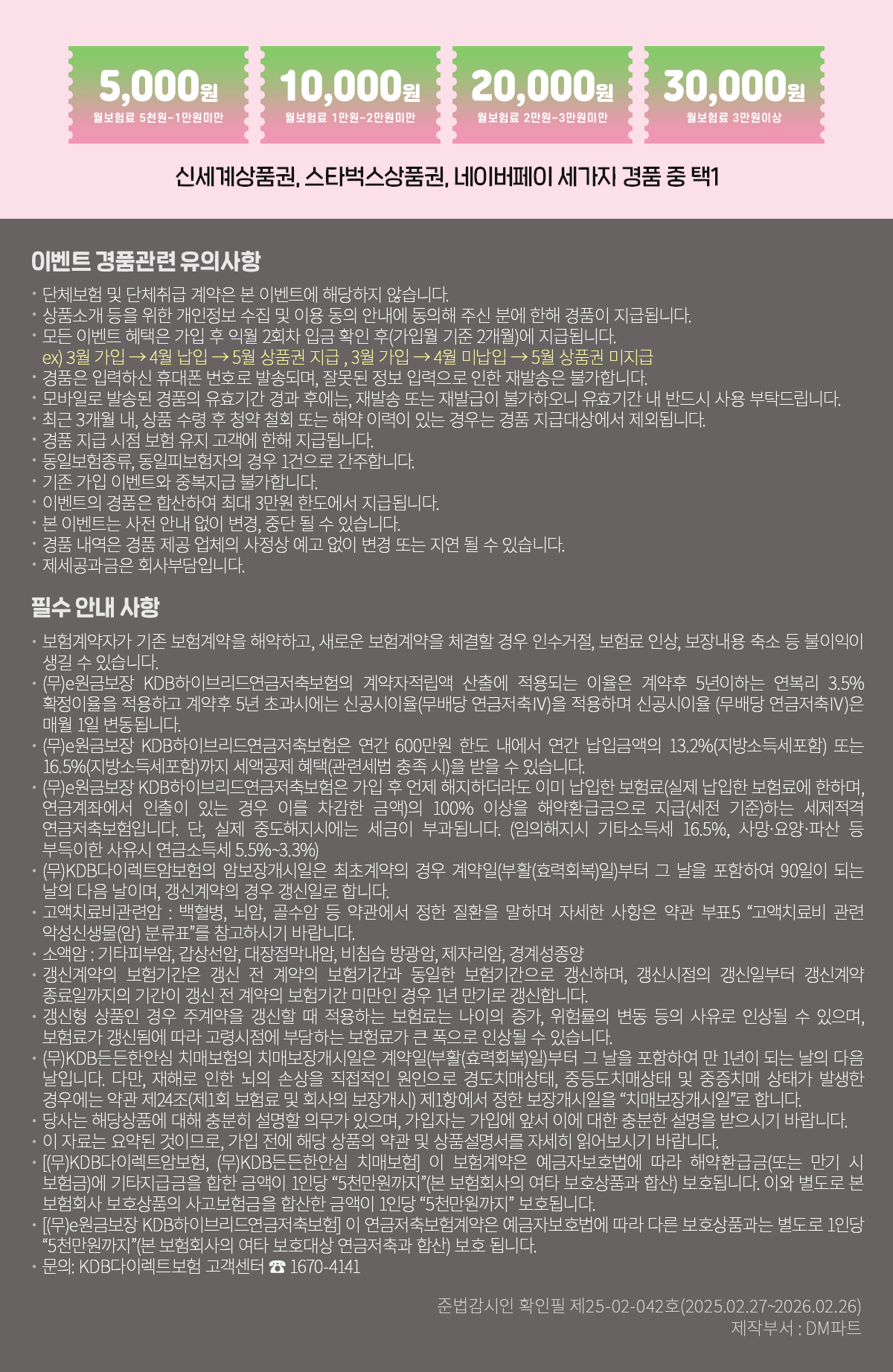 5,000원
월보험료 5천원~1만원미만

10,000원
월보험료 1만원~2만원미만

20,000원
월보험료 2만원~3만원미만

30,000원
월보험료 3만원이상

신세계상품권, 스타벅스상품권, 네이버페이 세가지 경품 중 택1

이벤트 경품관련 유의사항

· 단체보험 및 단체취급 계약은 본 이벤트에 해당하지 않습니다.
· 상품소개 등을 위한 개인정보 수집 및 이용 동의 안내에 동의해 주신 분에 한해 경품이 지급됩니다.
· 모든 이벤트 혜택은 가입 후 익월 2회차 입금 확인 후(가입월 기준 2개월)에 지급됩니다.
ex) 3월 가입 → 4월 납입 → 5월 상품권 지급 , 3월 가입 → 4월 미납입 → 5월 상품권 미지급
· 경품은 입력하신 휴대폰 번호로 발송되며, 잘못된 정보 입력으로 인한 재발송은 불가합니다.
· 모바일로 발송된 경품의 유효기간 경과 후에는, 재발송 또는 재발급이 불가하오니 유효기간 내 반드시 사용 부탁드립니다.
· 최근 3개월 내, 상품 수령 후 청약 철회 또는 해약 이력이 있는 경우는 경품 지급대상에서 제외됩니다.
· 경품 지급 시점 보험 유지 고객에 한해 지급됩니다.
· 동일보험종류, 동일피보험자의 경우 1건으로 간주합니다.
· 기존 가입 이벤트와 중복지급 불가합니다.
· 이벤트의 경품은 합산하여 최대 3만원 한도에서 지급됩니다.
· 본 이벤트는 사전 안내 없이 변경, 중단 될 수 있습니다.
· 경품 내역은 경품 제공 업체의 사정상 예고 없이 변경 또는 지연 될 수 있습니다.
· 제세공과금은 회사부담입니다.

필수 안내 사항

· 보험계약자가 기존 보험계약을 해약하고, 새로운 보험계약을 체결할 경우 인수거절, 보험료 인상, 보장내용 축소 등 불이익이 생길 수 있습니다.
· (무)e원금보장 KDB하이브리드연금저축보험의 계약자적립액 산출에 적용되는 이율은 계약후 5년이하는 연복리 3.5% 확정이율을 적용하고 계약후 5년 초과시에는 신공시이율(무배당 연금저축IV)을 적용하며 신공시이율 (무배당 연금저축IV)은 매월 1일 변동됩니다.
· (무)e원금보장 KDB하이브리드연금저축보험은 연간 600만원 한도 내에서 연간 납입금액의 13.2%(지방소득세포함) 또는 16.5%(지방소득세포함)까지 세액공제 혜택(관련세법 충족 시)을 받을 수 있습니다.
· (무)e원금보장 KDB하이브리드연금저축보험은 가입 후 언제 해지하더라도 이미 납입한 보험료(실제 납입한 보험료에 한하며, 연금계좌에서 인출이 있는 경우 이를 차감한 금액)의 100% 이상을 해약환급금으로 지급(세전 기준)하는 세제적격 연금저축보험입니다. 단, 실제 중도해지시에는 세금이 부과됩니다. (임의해지시 기타소득세 16.5%, 사망·요양·파산 등 부득이한 사유시 연금소득세 5.5%~3.3%)
· (무)KDB다이렉트암보험의 암보장개시일은 최초계약의 경우 계약일(부활(효력회복)일)부터 그 날을 포함하여 90일이 되는 날의 다음 날이며, 갱신계약의 경우 갱신일로 합니다.
· 고액치료비관련암 : 백혈병, 뇌암, 골수암 등 약관에서 정한 질환을 말하며 자세한 사항은 약관 부표5 “고액치료비 관련 악성신생물(암) 분류표”를 참고하시기 바랍니다.
· 소액암 : 기타피부암, 갑상선암, 대장점막내암, 비침습 방광암, 제자리암, 경계성종양
· 갱신계약의 보험기간은 갱신 전 계약의 보험기간과 동일한 보험기간으로 갱신하며, 갱신시점의 갱신일부터 갱신계약 종료일까지의 기간이 갱신 전 계약의 보험기간 미만인 경우 1년 만기로 갱신합니다.
· 갱신형 상품인 경우 주계약을 갱신할 때 적용하는 보험료는 나이의 증가, 위험률의 변동 등의 사유로 인상될 수 있으며, 보험료가 갱신됨에 따라 고령시점에 부담하는 보험료가 큰 폭으로 인상될 수 있습니다.
· (무)KDB든든한안심 치매보험의 치매보장개시일은 계약일(부활(효력회복)일)부터 그 날을 포함하여 만 1년이 되는 날의 다음 날입니다. 다만, 재해로 인한 뇌의 손상을 직접적인 원인으로 경도치매상태, 중등도치매상태 및 중증치매 상태가 발생한 경우에는 약관 제24조(제1회 보험료 및 회사의 보장개시) 제1항에서 정한 보장개시일을 “치매보장개시일”로 합니다.
· 당사는 해당상품에 대해 충분히 설명할 의무가 있으며, 가입자는 가입에 앞서 이에 대한 충분한 설명을 받으시기 바랍니다.
· 이 자료는 요약된 것이므로, 가입 전에 해당 상품의 약관 및 상품설명서를 자세히 읽어보시기 바랍니다.
· [(무)KDB다이렉트암보험, (무)KDB든든한안심 치매보험] 이 보험계약은 예금자보호법에 따라 해약환급금(또는 만기 시 보험금)에 기타지급금을 합한 금액이 1인당 “5천만원까지”(본 보험회사의 여타 보호상품과 합산) 보호됩니다. 이와 별도로 본 보험회사 보호상품의 사고보험금을 합산한 금액이 1인당 “5천만원까지” 보호됩니다.
· [(무)e원금보장 KDB하이브리드연금저축보험] 이 연금저축보험계약은 예금자보호법에 따라 다른 보호상품과는 별도로 1인당 “5천만원까지”(본 보험회사의 여타 보호대상 연금저축과 합산) 보호 됩니다.
· 문의: KDB다이렉트보험 고객센터 ☎ 1670-4141

준법감시인 확인필 제25-02-042호(2025.02.27~2026.02.26)
제작부서 : DM파트